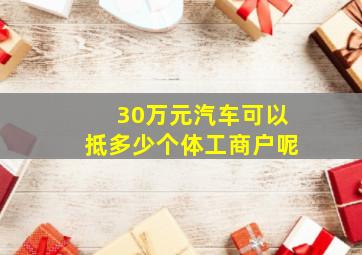 30万元汽车可以
抵多少个体工商户呢